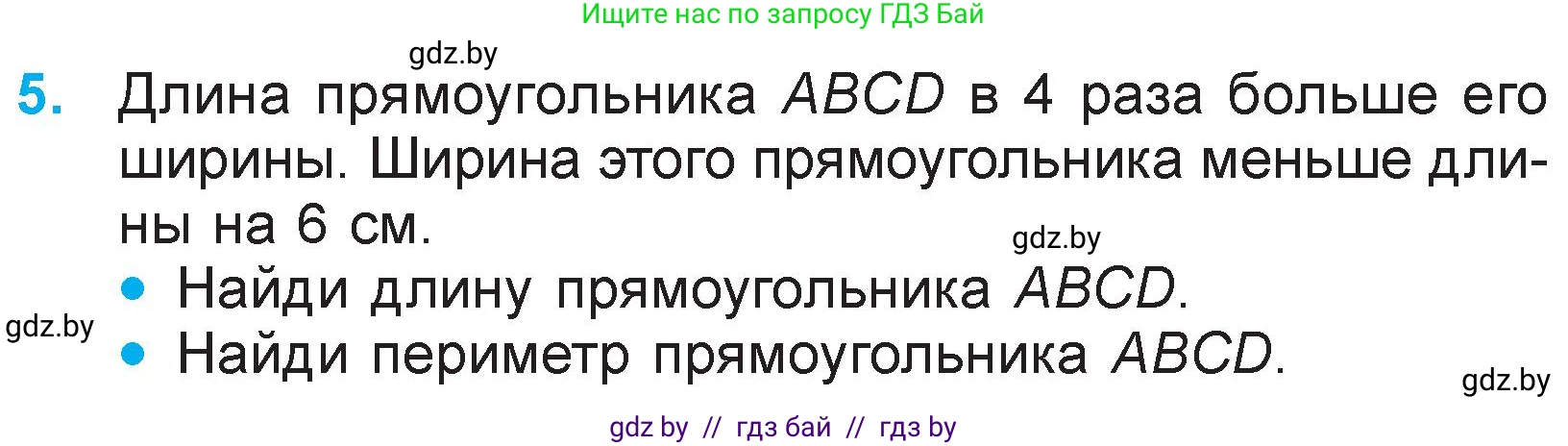 Ищите нас по запросу ГДЗ Бай

gdz.by

5. Длина прямоугольника $ABCD$ в 4 раза больше его ширины. Ширина этого прямоугольника меньше длины на 6 см.

gdz.by

• Найди длину прямоугольника $ABCD$.

gdz.by

• Найди периметр прямоугольника $ABCD$.

gdz.by

gdz by // гдз бай // гдз by